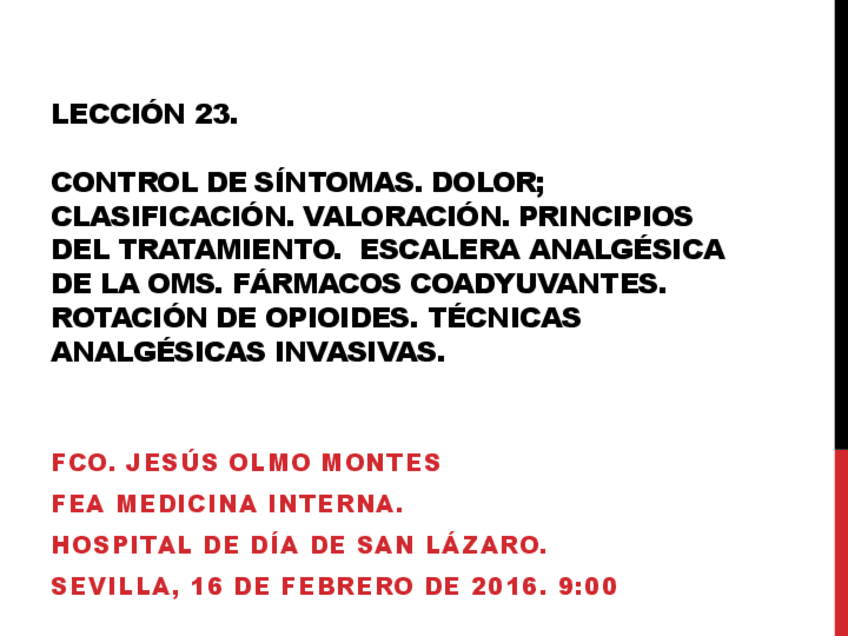 LECCIÓN 23.

CONTROL DE SÍNTOMAS. DOLOR; CLASIFICACIÓN. VALORACIÓN. PRINCIPIOS DEL TRATAMIENTO. ESCALERA ANALGÉSICA DE LA OMS. FÁRMACOS COADYUVANTES. ROTACIÓN DE OPIOIDES. TÉCNICAS ANALGÉSICAS INVASIVAS.

FCO. JESÚS OLMO MONTES
FEA MEDICINA INTERNA.
HOSPITAL DE DÍA DE SAN LÁZARO.
SEVILLA, 16 DE FEBRERO DE 2016. 9:00